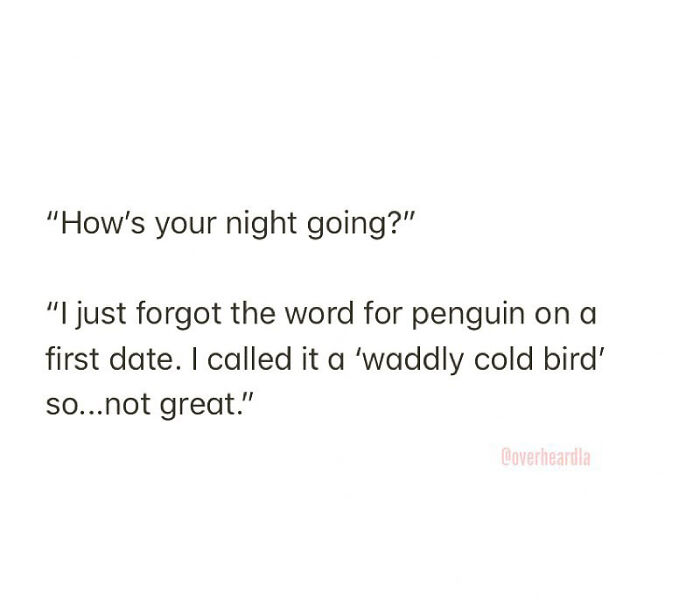 "How's your night going?"

"I just forgot the word for penguin on a first date. I called it a 'waddly cold bird' so...not great."

@overheardla